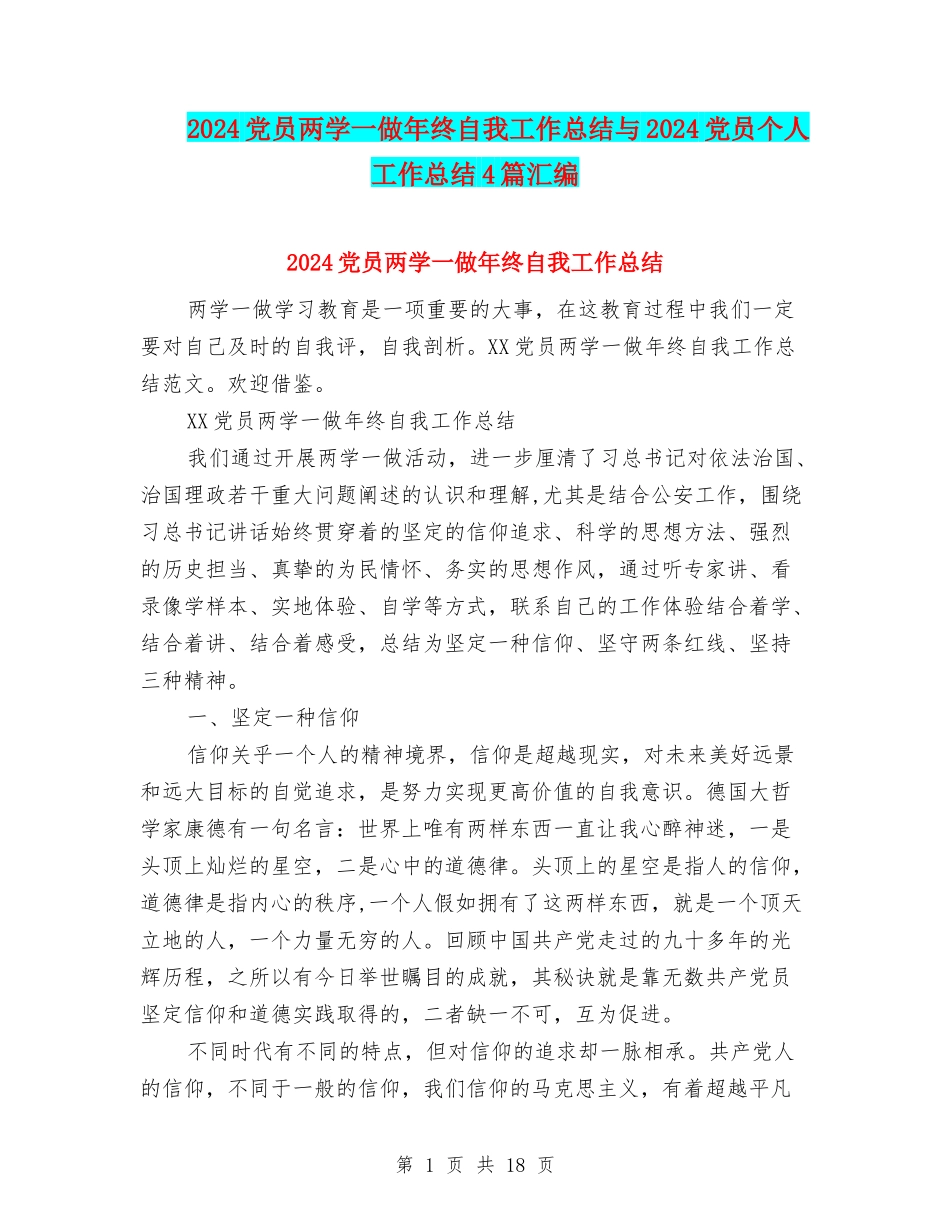 2024党员两学一做年终自我工作总结与2024党员个人工作总结4篇汇编

2024党员两学一做年终自我工作总结

两学一做学习教育是一项重要的大事，在这教育过程中我们一定要对自己及时的自我评，自我剖析。XX党员两学一做年终自我工作总结范文。欢迎借鉴。

XX党员两学一做年终自我工作总结

我们通过开展两学一做活动，进一步厘清了习总书记对依法治国、治国理政若干重大问题阐述的认识和理解,尤其是结合公安工作，围绕习总书记讲话始终贯穿着的坚定的信仰追求、科学的思想方法、强烈的历史担当、真挚的为民情怀、务实的思想作风，通过听专家讲、看录像学样本、实地体验、自学等方式，联系自己的工作体验结合着学、结合着讲、结合着感受，总结为坚定一种信仰、坚守两条红线、坚持三种精神。

一、坚定一种信仰

信仰关乎一个人的精神境界，信仰是超越现实，对未来美好远景和远大目标的自觉追求，是努力实现更高价值的自我意识。德国大哲学家康德有一句名言：世界上唯有两样东西一直让我心醉神迷，一是头顶上灿烂的星空，二是心中的道德律。头顶上的星空是指人的信仰，道德律是指内心的秩序,一个人假如拥有了这两样东西，就是一个顶天立地的人，一个力量无穷的人。回顾中国共产党走过的九十多年的光辉历程，之所以有今日举世瞩目的成就，其秘诀就是靠无数共产党员坚定信仰和道德实践取得的，二者缺一不可，互为促进。

不同时代有不同的特点，但对信仰的追求却一脉相承。共产党人的信仰，不同于一般的信仰，我们信仰的马克思主义，有着超越平凡

第 1 页 共 18 页